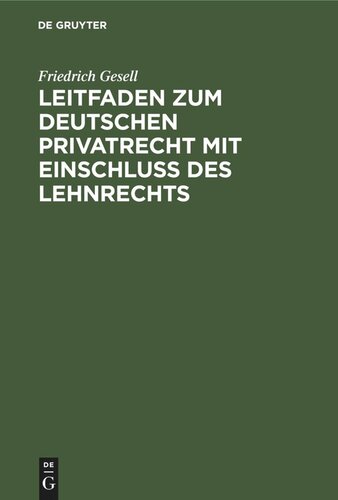 DE GRUYTER

Friedrich Gesell

LEITFADEN ZUM DEUTSCHEN PRIVATRECHT MIT EINSCHLUSS DES LEHNRECHTS

DE
G